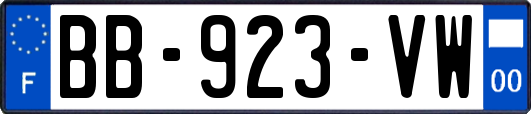 F
BB-923-VW
00